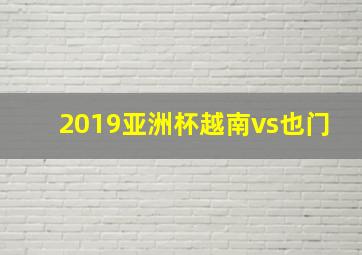 2019亚洲杯越南vs也门